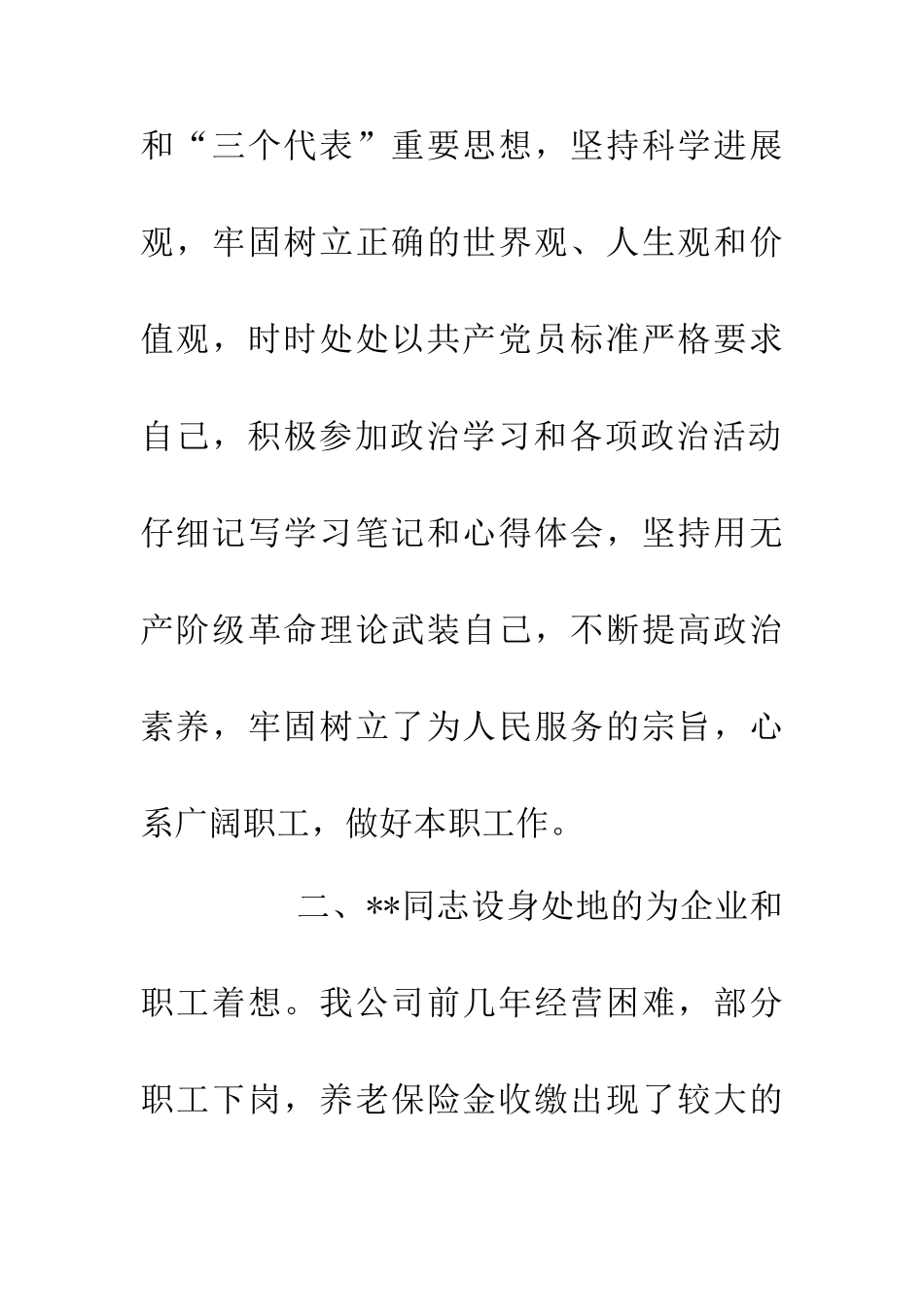 和“三个代表”重要思想，坚持科学进展观，牢固树立正确的世界观、人生观和价值观，时时处处以共产党员标准严格要求自己，积极参加政治学习和各项政治活动仔细记写学习笔记和心得体会，坚持用无产阶级革命理论武装自己，不断提高政治素养，牢固树立了为人民服务的宗旨，心系广阔职工，做好本职工作。

二、**同志设身处地的为企业和职工着想。我公司前几年经营困难，部分职工下岗，养老保险金收缴出现了较大的